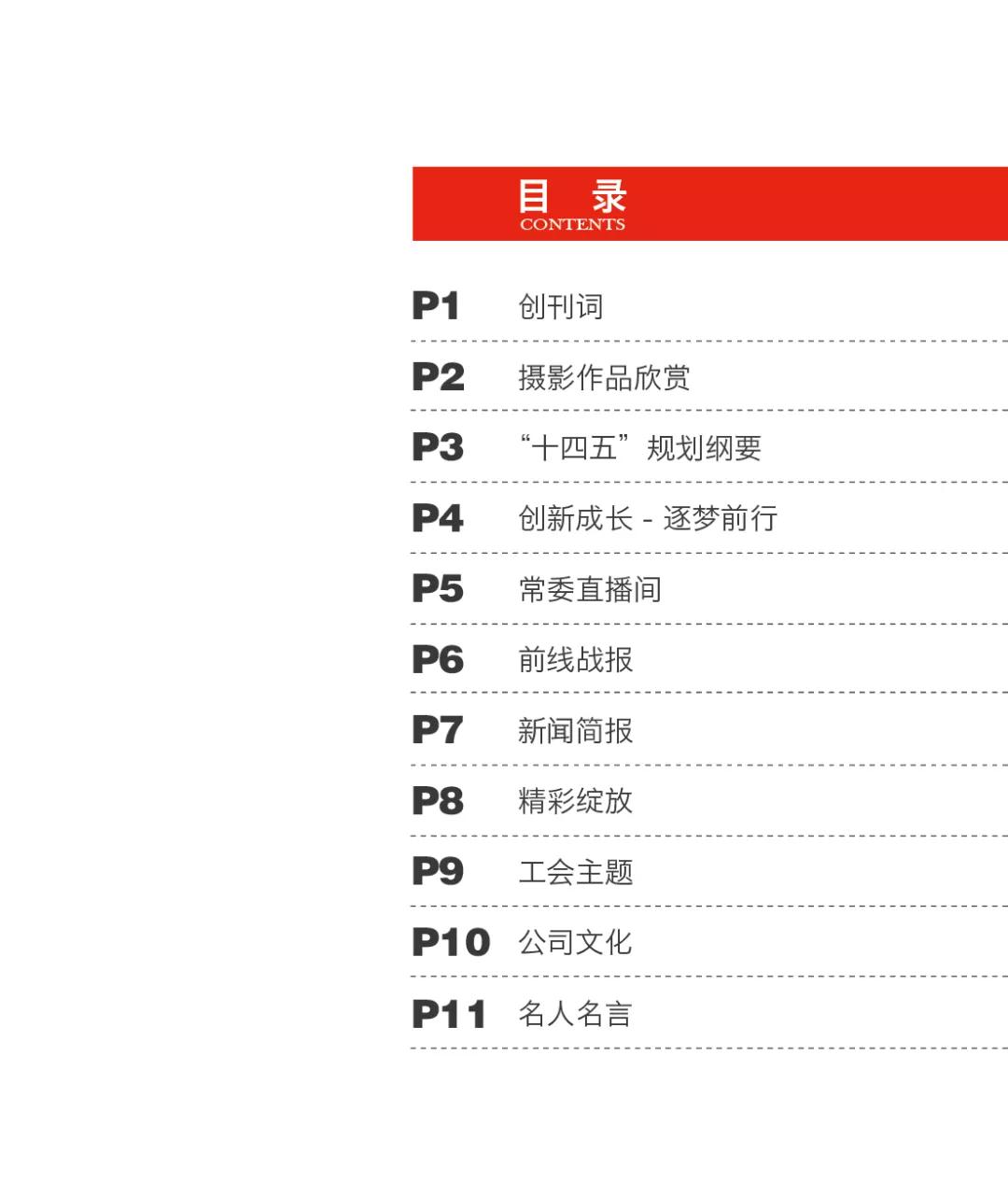 目 录
CONTENTS

P1 创刊词

P2 摄影作品欣赏

P3 “十四五”规划纲要

P4 创新成长 - 逐梦前行

P5 常委直播间

P6 前线战报

P7 新闻简报

P8 精彩绽放

P9 工会主题

P10 公司文化

P11 名人名言